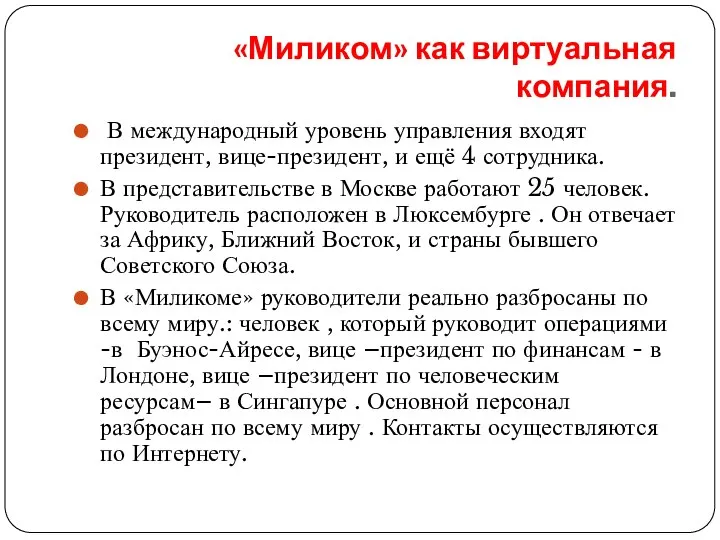 «Миликом» как виртуальная компания.

В международный уровень управления входят президент, вице-президент, и ещё 4 сотрудника.

В представительстве в Москве работают 25 человек. Руководитель расположен в Люксембурге . Он отвечает за Африку, Ближний Восток, и страны бывшего Советского Союза.

В «Миликоме» руководители реально разбросаны по всему миру.: человек , который руководит операциями -в Буэнос-Айресе, вице –президент по финансам - в Лондоне, вице –президент по человеческим ресурсам– в Сингапуре . Основной персонал разбросан по всему миру . Контакты осуществляются по Интернету.